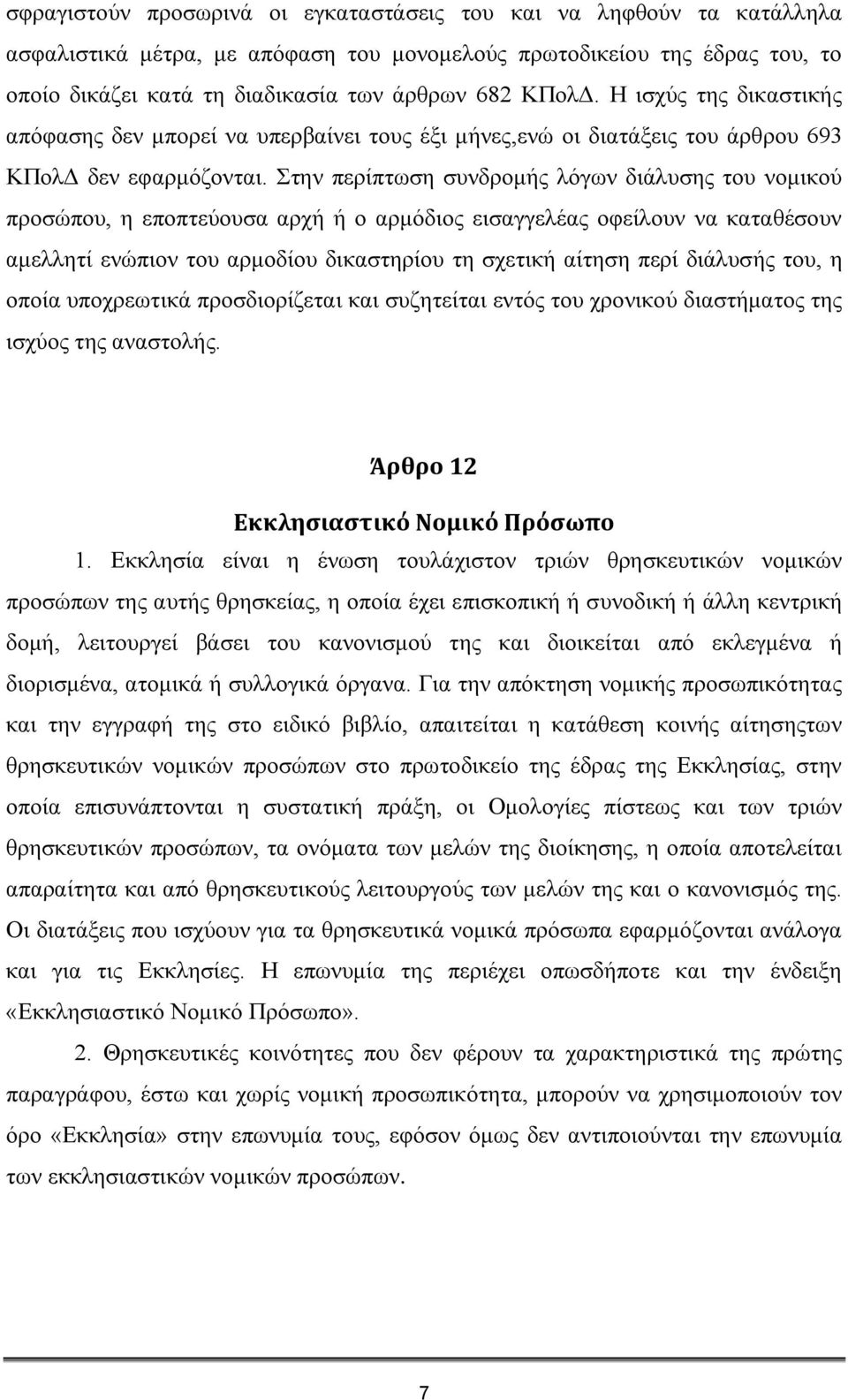 σφραγιστούν προσωρινά οι εγκαταστάσεις του και να ληφθούν τα κατάλληλα ασφαλιστικά μέτρα, με απόφαση του μονομελούς πρωτοδικείου της έδρας του, το οποίο δικάζει κατά τη διαδικασία των άρθρων 682 ΚΠολΔ. Η ισχύς της δικαστικής απόφασης δεν μπορεί να υπερβαίνει τους έξι μήνες,ενώ οι διατάξεις του άρθρου 693 ΚΠολΔ δεν εφαρμόζονται. Στην περίπτωση συνδρομής λόγων διάλυσης του νομικού προσώπου, η εποπτεύουσα αρχή ή ο αρμόδιος εισαγγελέας οφείλουν να καταθέσουν αμελλητί ενώπιον του αρμοδίου δικαστηρίου τη σχετική αίτηση περί διάλυσής του, η οποία υποχρεωτικά προσδιορίζεται και συζητείται εντός του χρονικού διαστήματος της ισχύος της αναστολής.

Άρθρο 12

Εκκλησιαστικό Νομικό Πρόσωπο

1. Εκκλησία είναι η ένωση τουλάχιστον τριών θρησκευτικών νομικών προσώπων της αυτής θρησκείας, η οποία έχει επισκοπική ή συνοδική ή άλλη κεντρική δομή, λειτουργεί βάσει του κανονισμού της και διοικείται από εκλεγμένα ή διορισμένα, ατομικά ή συλλογικά όργανα. Για την απόκτηση νομικής προσωπικότητας και την εγγραφή της στο ειδικό βιβλίο, απαιτείται η κατάθεση κοινής αίτησης των θρησκευτικών νομικών προσώπων στο πρωτοδικείο της έδρας της Εκκλησίας, στην οποία επισυνάπτονται η συστατική πράξη, οι Ομολογίες πίστεως και των τριών θρησκευτικών προσώπων, τα ονόματα των μελών της διοίκησης, η οποία αποτελείται απαραίτητα και από θρησκευτικούς λειτουργούς των μελών της και ο κανονισμός της. Οι διατάξεις που ισχύουν για τα θρησκευτικά νομικά πρόσωπα εφαρμόζονται ανάλογα και για τις Εκκλησίες. Η επωνυμία της περιέχει οπωσδήποτε και την ένδειξη «Εκκλησιαστικό Νομικό Πρόσωπο».

2. Θρησκευτικές κοινότητες που δεν φέρουν τα χαρακτηριστικά της πρώτης παραγράφου, έστω και χωρίς νομική προσωπικότητα, μπορούν να χρησιμοποιούν τον όρο «Εκκλησία» στην επωνυμία τους, εφόσον όμως δεν αντιποιούνται την επωνυμία των εκκλησιαστικών νομικών προσώπων.

7